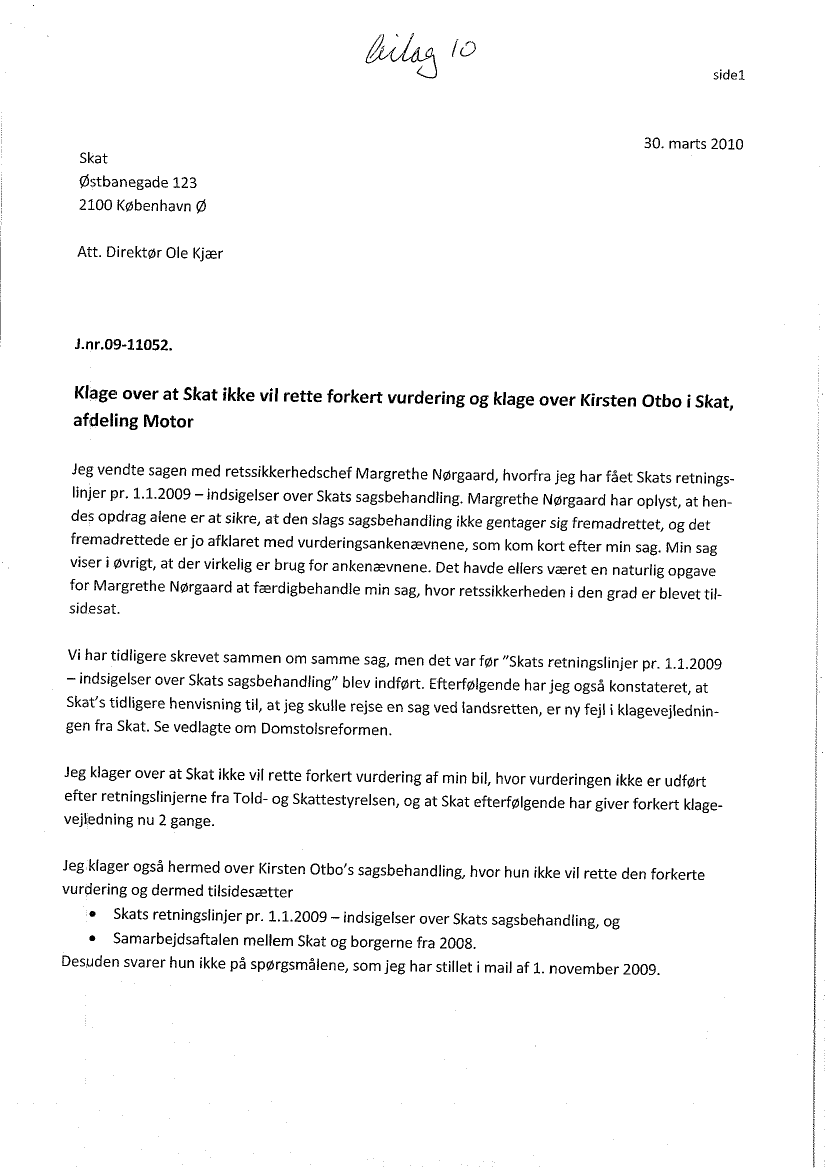 Bilag 10

side1

30. marts 2010

Skat
Østbanegade 123
2100 København Ø

Att. Direktør Ole Kjær

J.nr.09-11052.

Klage over at Skat ikke vil rette forkert vurdering og klage over Kirsten Otbo i Skat, afdeling Motor

Jeg vendte sagen med retssikkerhedschef Margrethe Nørgaard, hvorfra jeg har fået Skats retningslinjer pr. 1.1.2009 – indsigelser over Skats sagsbehandling. Margrethe Nørgaard har oplyst, at hendes opdrag alene er at sikre, at den slags sagsbehandling ikke gentager sig fremadrettet, og det fremadrettede er jo afklaret med vurderingsankenævnene, som kom kort efter min sag. Min sag viser i øvrigt, at der virkelig er brug for ankenævnene. Det havde ellers været en naturlig opgave for Margrethe Nørgaard at færdigbehandle min sag, hvor retssikkerheden i den grad er blevet tilsidesat.

Vi har tidligere skrevet sammen om samme sag, men det var før "Skats retningslinjer pr. 1.1.2009 – indsigelser over Skats sagsbehandling" blev indført. Efterfølgende har jeg også konstateret, at Skat's tidligere henvisning til, at jeg skulle rejse en sag ved landsretten, er ny fejl i klagevejledningen fra Skat. Se vedlagte om Domstolsreformen.

Jeg klager over at Skat ikke vil rette forkert vurdering af min bil, hvor vurderingen ikke er udført efter retningslinjerne fra Told- og Skattestyrelsen, og at Skat efterfølgende har giver forkert klagevejledning nu 2 gange.

Jeg klager også hermed over Kirsten Otbo's sagsbehandling, hvor hun ikke vil rette den forkerte vurdering og dermed tilsidesætter
• Skats retningslinjer pr. 1.1.2009 – indsigelser over Skats sagsbehandling, og
• Samarbejdsaftalen mellem Skat og borgerne fra 2008.
Desuden svarer hun ikke på spørgsmålene, som jeg har stillet i mail af 1. november 2009.